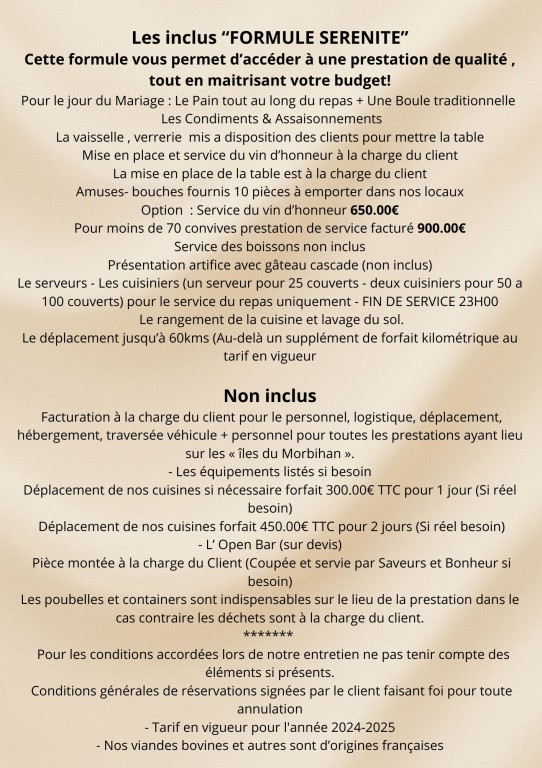 Les inclus "FORMULE SERENITE"
Cette formule vous permet d'accéder à une prestation de qualité , tout en maitrisant votre budget!

Pour le jour du Mariage : Le Pain tout au long du repas + Une Boule traditionnelle
Les Condiments & Assaisonnements
La vaisselle , verrerie mis a disposition des clients pour mettre la table
Mise en place et service du vin d'honneur à la charge du client
La mise en place de la table est à la charge du client
Amuses- bouches fournis 10 pièces à emporter dans nos locaux
Option : Service du vin d'honneur 650.00€
Pour moins de 70 convives prestation de service facturé 900.00€
Service des boissons non inclus
Présentation artifice avec gâteau cascade (non inclus)
Le serveurs - Les cuisiniers (un serveur pour 25 couverts - deux cuisiniers pour 50 a 100 couverts) pour le service du repas uniquement - FIN DE SERVICE 23H00
Le rangement de la cuisine et lavage du sol.
Le déplacement jusqu'à 60kms (Au-delà un supplément de forfait kilométrique au tarif en vigueur

Non inclus

Facturation à la charge du client pour le personnel, logistique, déplacement, hébergement, traversée véhicule + personnel pour toutes les prestations ayant lieu sur les « îles du Morbihan ».
- Les équipements listés si besoin
Déplacement de nos cuisines si nécessaire forfait 300.00€ TTC pour 1 jour (Si réel besoin)
Déplacement de nos cuisines forfait 450.00€ TTC pour 2 jours (Si réel besoin)
- L' Open Bar (sur devis)
Pièce montée à la charge du Client (Coupée et servie par Saveurs et Bonheur si besoin)
Les poubelles et containers sont indispensables sur le lieu de la prestation dans le cas contraire les déchets sont à la charge du client.
*******
Pour les conditions accordées lors de notre entretien ne pas tenir compte des éléments si présents.
Conditions générales de réservations signées par le client faisant foi pour toute annulation
- Tarif en vigueur pour l'année 2024-2025
- Nos viandes bovines et autres sont d'origines françaises